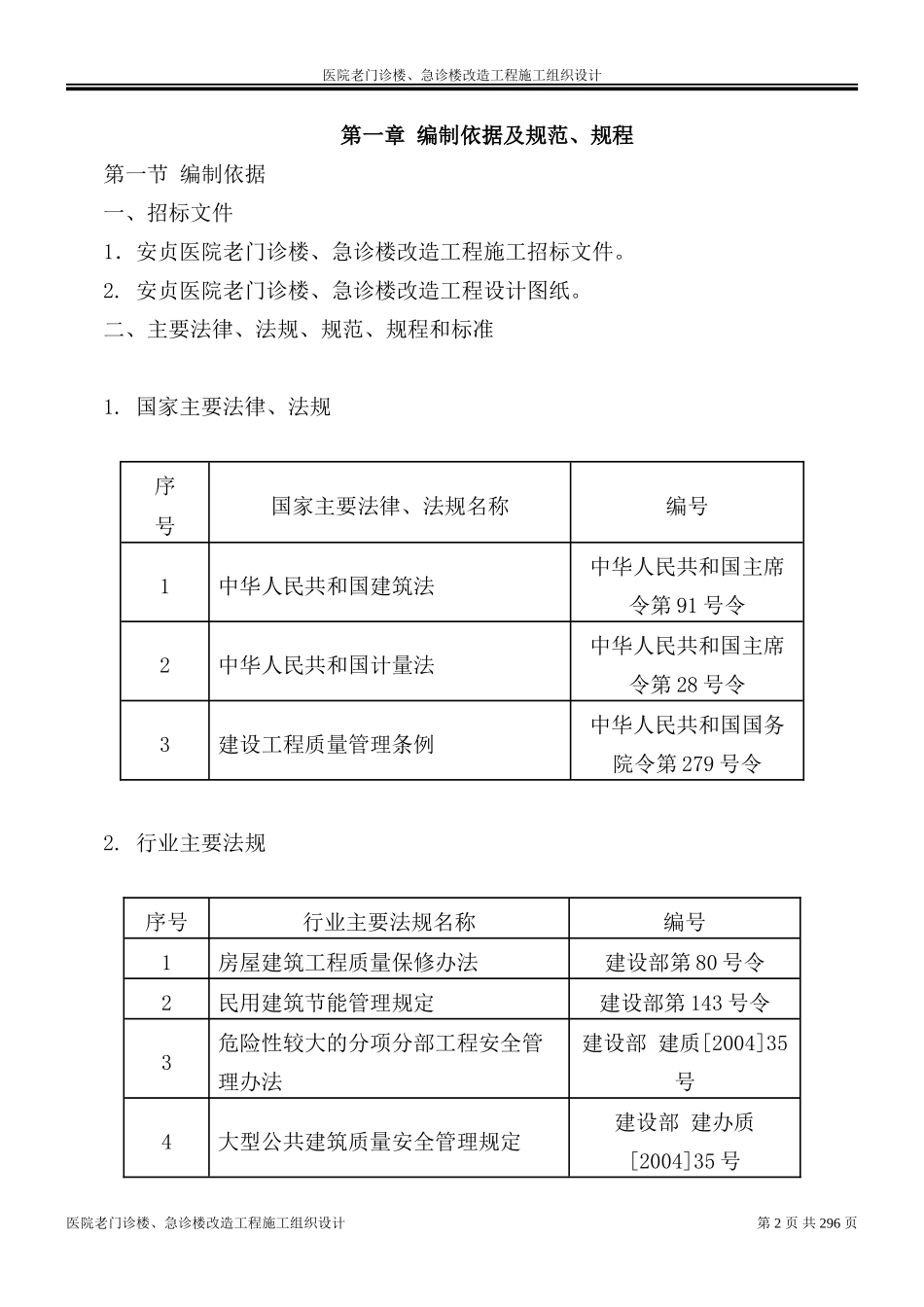 医院老门诊楼、急诊楼改造工程施工组织设计

第一章 编制依据及规范、规程

第一节 编制依据

一、招标文件

1. 安贞医院老门诊楼、急诊楼改造工程施工招标文件。

2. 安贞医院老门诊楼、急诊楼改造工程设计图纸。

二、主要法律、法规、规范、规程和标准

1. 国家主要法律、法规

| 序号 | 国家主要法律、法规名称 | 编号 |
|---|---|---|
| 1 | 中华人民共和国建筑法 | 中华人民共和国主席令第 91 号令 |
| 2 | 中华人民共和国计量法 | 中华人民共和国主席令第 28 号令 |
| 3 | 建设工程质量管理条例 | 中华人民共和国国务院令第 279 号令 |

2. 行业主要法规

| 序号 | 行业主要法规名称 | 编号 |
|---|---|---|
| 1 | 房屋建筑工程质量保修办法 | 建设部第 80 号令 |
| 2 | 民用建筑节能管理规定 | 建设部第 143 号令 |
| 3 | 危险性较大的分项分部工程安全管理办法 | 建设部 建质[2004]35 号 |
| 4 | 大型公共建筑质量安全管理规定 | 建设部 建办质[2004]35 号 |

医院老门诊楼、急诊楼改造工程施工组织设计 第 2 页 共 296 页